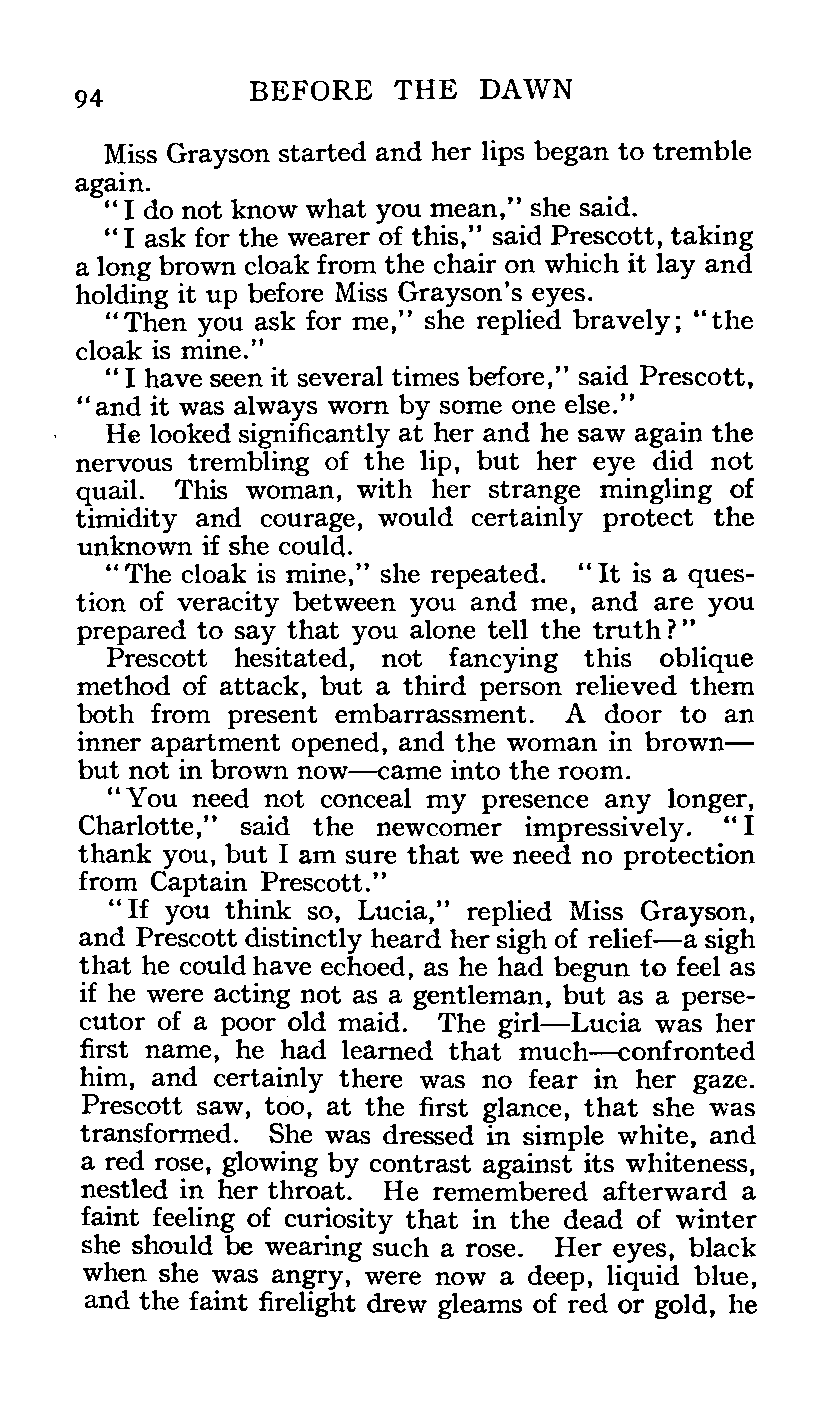 94 BEFORE THE DAWN

Miss Grayson started and her lips began to tremble again.

"I do not know what you mean," she said.

"I ask for the wearer of this," said Prescott, taking a long brown cloak from the chair on which it lay and holding it up before Miss Grayson's eyes.

"Then you ask for me," she replied bravely; "the cloak is mine."

"I have seen it several times before," said Prescott, "and it was always worn by some one else."

He looked significantly at her and he saw again the nervous trembling of the lip, but her eye did not quail. This woman, with her strange mingling of timidity and courage, would certainly protect the unknown if she could.

"The cloak is mine," she repeated. "It is a question of veracity between you and me, and are you prepared to say that you alone tell the truth?"

Prescott hesitated, not fancying this oblique method of attack, but a third person relieved them both from present embarrassment. A door to an inner apartment opened, and the woman in brown—but not in brown now—came into the room.

"You need not conceal my presence any longer, Charlotte," said the newcomer impressively. "I thank you, but I am sure that we need no protection from Captain Prescott."

"If you think so, Lucia," replied Miss Grayson, and Prescott distinctly heard her sigh of relief—a sigh that he could have echoed, as he had begun to feel as if he were acting not as a gentleman, but as a persecutor of a poor old maid. The girl—Lucia was her first name, he had learned that much—confronted him, and certainly there was no fear in her gaze. Prescott saw, too, at the first glance, that she was transformed. She was dressed in simple white, and a red rose, glowing by contrast against its whiteness, nestled in her throat. He remembered afterward a faint feeling of curiosity that in the dead of winter she should be wearing such a rose. Her eyes, black when she was angry, were now a deep, liquid blue, and the faint firelight drew gleams of red or gold, he